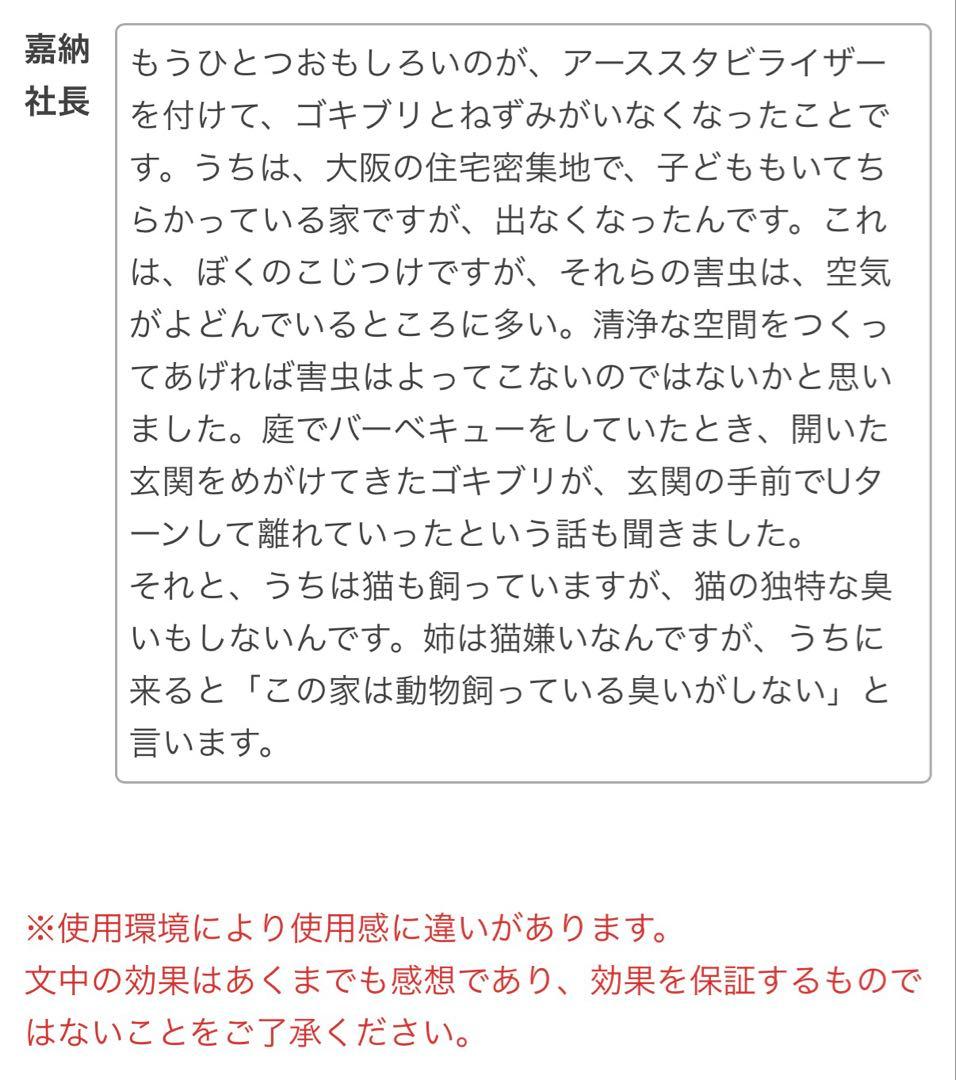 嘉納社長

もうひとつおもしろいのが、アーススタビライザーを付けて、ゴキブリとねずみがいなくなったことです。うちは、大阪の住宅密集地で、子どももいてちらかっている家ですが、出なくなったんです。これは、ぼくのこじつけですが、それらの害虫は、空気がよどんでいるところに多い。清浄な空間をつくってあげれば害虫はよってこないのではないかと思いました。庭でバーベキューをしていたとき、開いた玄関をめがけてきたゴキブリが、玄関の手前でUターンして離れていったという話も聞きました。
それと、うちは猫も飼っていますが、猫の独特な臭いもしないんです。姉は猫嫌いなんですが、うちに来ると「この家は動物飼っている臭いがしない」と言います。

※使用環境により使用感に違いがあります。
文中の効果はあくまでも感想であり、効果を保証するものではないことをご了承ください。